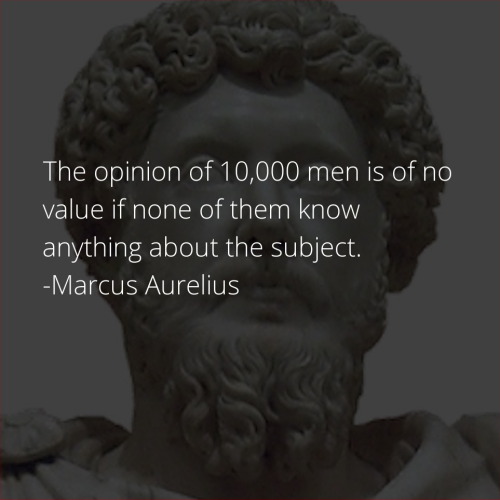 The opinion of 10,000 men is of no value if none of them know anything about the subject.
-Marcus Aurelius